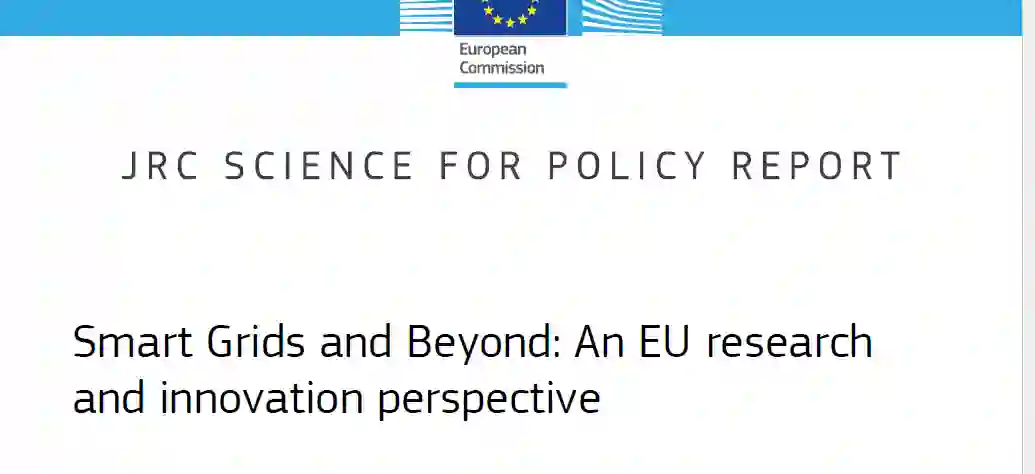 European Commission

JRC SCIENCE FOR POLICY REPORT

Smart Grids and Beyond: An EU research and innovation perspective